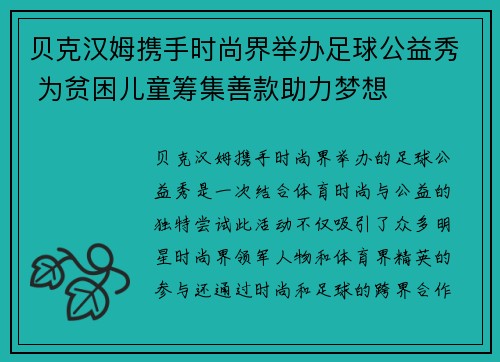 贝克汉姆携手时尚界举办足球公益秀 为贫困儿童筹集善款助力梦想

贝克汉姆携手时尚界举办的足球公益秀是一次结合体育时尚与公益的独特尝试此活动不仅吸引了众多明星时尚界领军人物和体育界精英的参与还通过时尚和足球的跨界合作